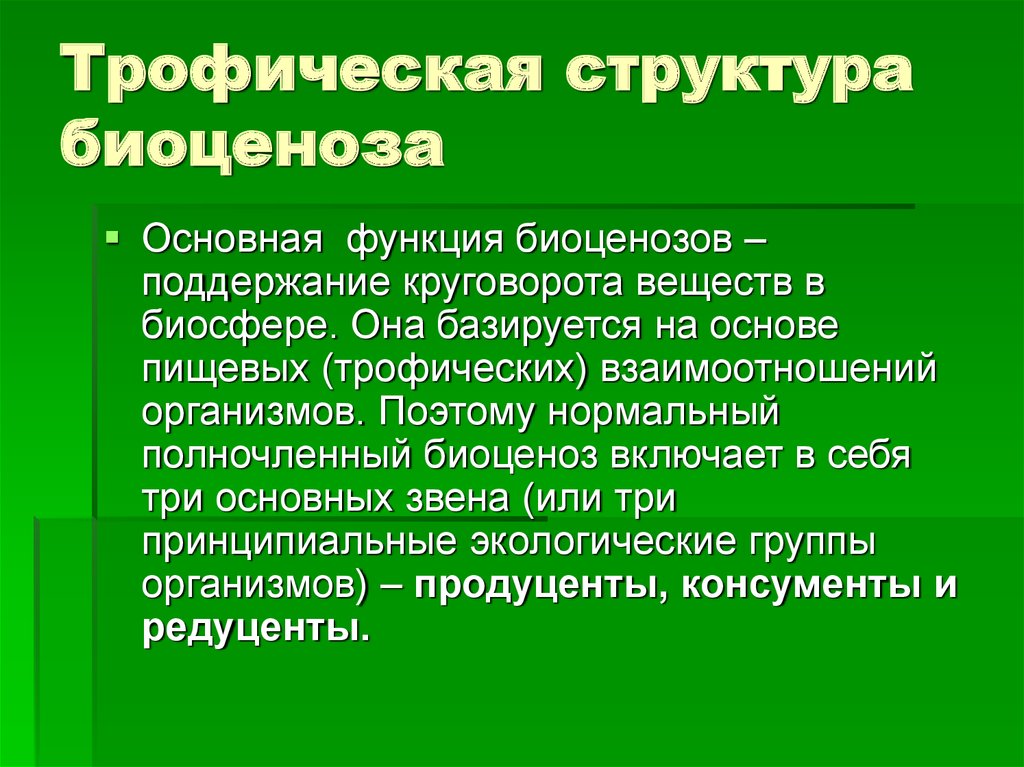 Трофическая структура биоценоза

Основная функция биоценозов – поддержание круговорота веществ в биосфере. Она базируется на основе пищевых (трофических) взаимоотношений организмов. Поэтому нормальный полночленный биоценоз включает в себя три основных звена (или три принципиальные экологические группы организмов) – продуценты, консументы и редуценты.